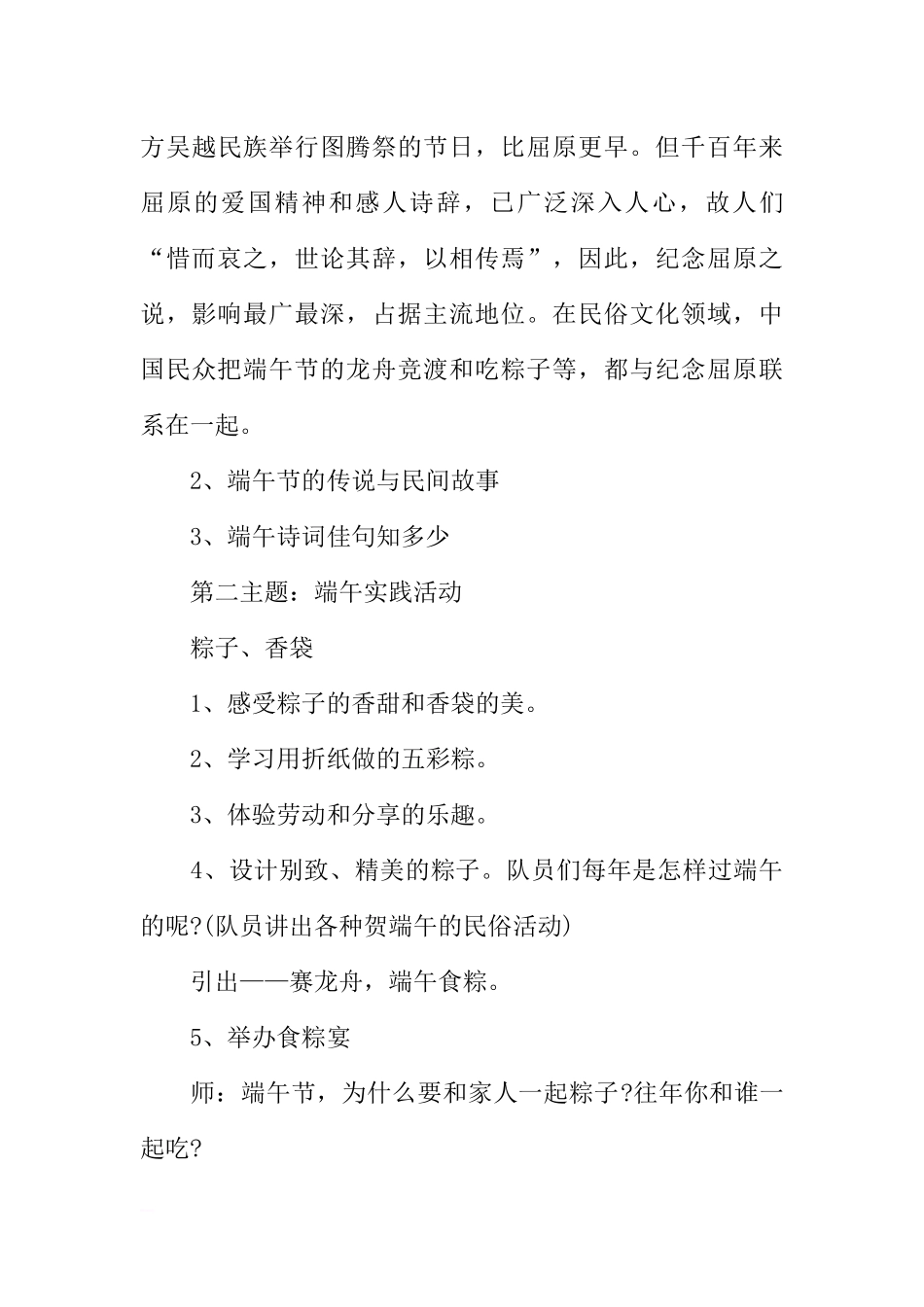 方吴越民族举行图腾祭的节日，比屈原更早。但千百年来屈原的爱国精神和感人诗辞，已广泛深入人心，故人们“惜而哀之，世论其辞，以相传焉”，因此，纪念屈原之说，影响最广最深，占据主流地位。在民俗文化领域，中国民众把端午节的龙舟竞渡和吃粽子等，都与纪念屈原联系在一起。

2、端午节的传说与民间故事

3、端午诗词佳句知多少

第二主题：端午实践活动

粽子、香袋

1、感受粽子的香甜和香袋的美。

2、学习用折纸做的五彩粽。

3、体验劳动和分享的乐趣。

4、设计别致、精美的粽子。队员们每年是怎样过端午的呢?(队员讲出各种贺端午的民俗活动)

引出——赛龙舟，端午食粽。

5、举办食粽宴

师：端午节，为什么要和家人一起粽子?往年你和谁一起吃?